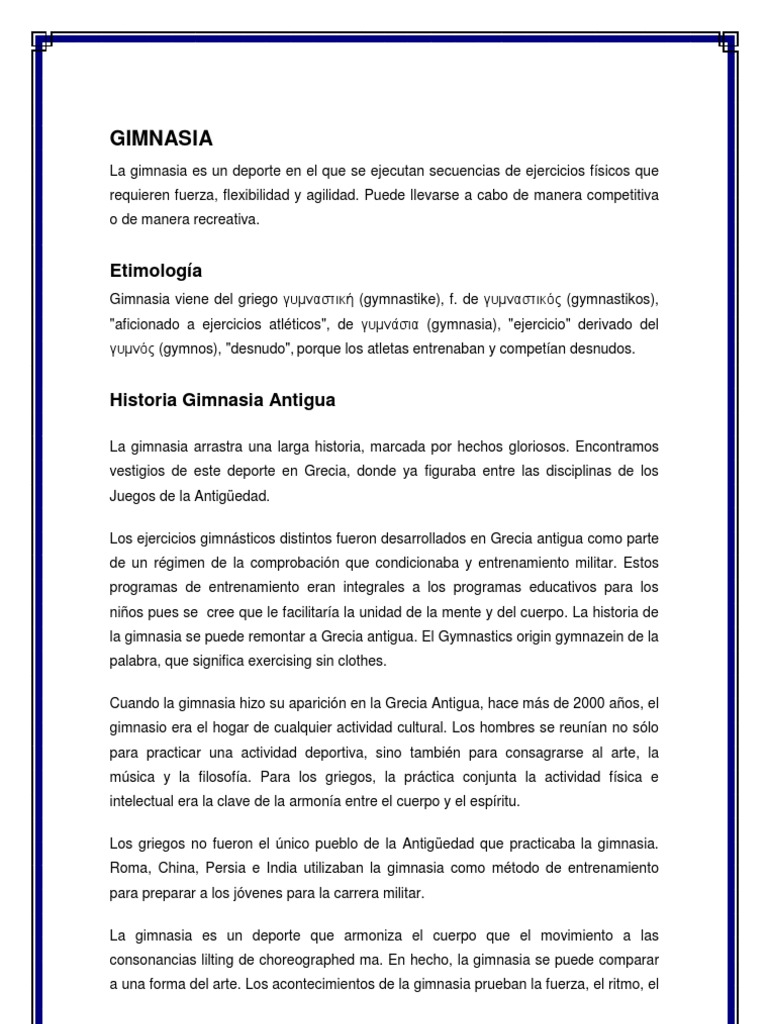 GIMNASIA

La gimnasia es un deporte en el que se ejecutan secuencias de ejercicios físicos que requieren fuerza, flexibilidad y agilidad. Puede llevarse a cabo de manera competitiva o de manera recreativa.

Etimología

Gimnasia viene del griego γυμναστική (gymnastike), f. de γυμναστικός (gymnastikos), "aficionado a ejercicios atléticos", de γυμνάσια (gymnasia), "ejercicio" derivado del γυμνός (gymnos), "desnudo", porque los atletas entrenaban y competían desnudos.

Historia Gimnasia Antigua

La gimnasia arrastra una larga historia, marcada por hechos gloriosos. Encontramos vestigios de este deporte en Grecia, donde ya figuraba entre las disciplinas de los Juegos de la Antigüedad.

Los ejercicios gimnásticos distintos fueron desarrollados en Grecia antigua como parte de un régimen de la comprobación que condicionaba y entrenamiento militar. Estos programas de entrenamiento eran integrales a los programas educativos para los niños pues se cree que le facilitaría la unidad de la mente y del cuerpo. La historia de la gimnasia se puede remontar a Grecia antigua. El Gymnastics origin gymnazein de la palabra, que significa exercising sin clothes.

Cuando la gimnasia hizo su aparición en la Grecia Antigua, hace más de 2000 años, el gimnasio era el hogar de cualquier actividad cultural. Los hombres se reunían no sólo para practicar una actividad deportiva, sino también para consagrarse al arte, la música y la filosofía. Para los griegos, la práctica conjunta la actividad física e intelectual era la clave de la armonía entre el cuerpo y el espíritu.

Los griegos no fueron el único pueblo de la Antigüedad que practicaba la gimnasia. Roma, China, Persia e India utilizaban la gimnasia como método de entrenamiento para preparar a los jóvenes para la carrera militar.

La gimnasia es un deporte que armoniza el cuerpo que el movimiento a las consonancias lilting de choreographed ma. En hecho, la gimnasia se puede comparar a una forma del arte. Los acontecimientos de la gimnasia prueban la fuerza, el ritmo, el